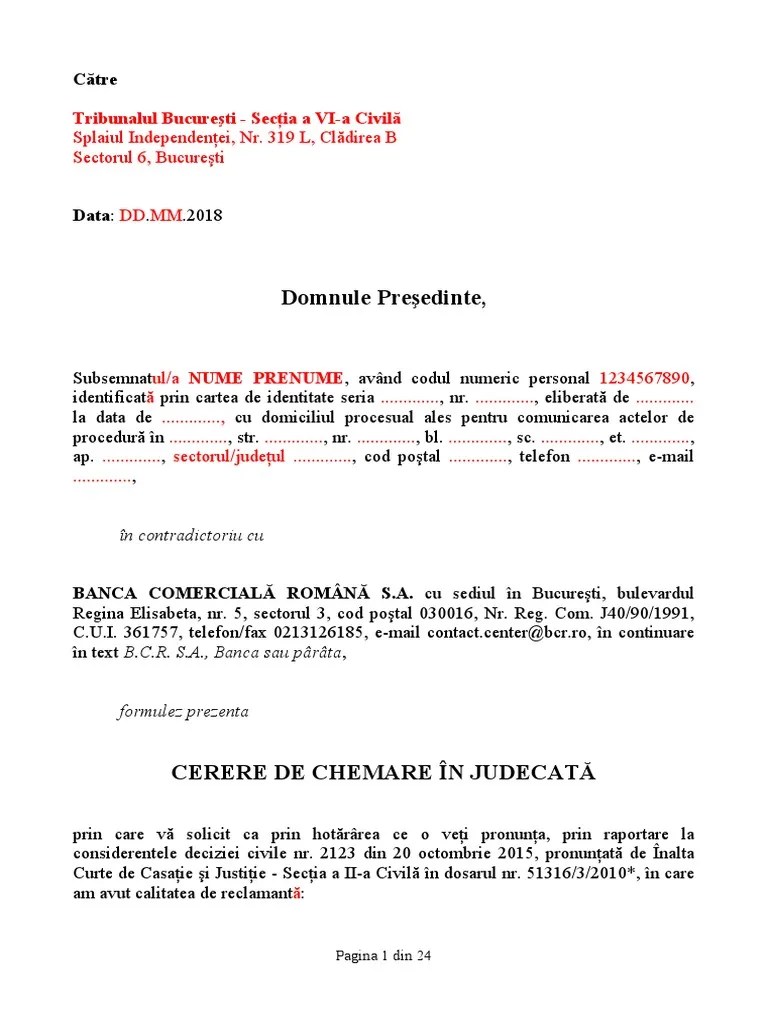 Către

Tribunalul București - Secția a VI-a Civilă
Splaiul Independenței, Nr. 319 L, Clădirea B
Sectorul 6, București

Data: DD.MM.2018

Domnule Președinte,

Subsemnatul/a NUME PRENUME, având codul numeric personal 1234567890, identificată prin cartea de identitate seria ............., nr. ............., eliberată de ............. la data de ............., cu domiciliul procesual ales pentru comunicarea actelor de procedură în ............., str. ............., nr. ............., bl. ............., sc. ............., et. ............., ap. ............., sectorul/județul ............., cod poștal ............., telefon ............., e-mail .............,

în contradictoriu cu

BANCA COMERCIALĂ ROMÂNĂ S.A. cu sediul în București, bulevardul Regina Elisabeta, nr. 5, sectorul 3, cod poștal 030016, Nr. Reg. Com. J40/90/1991, C.U.I. 361757, telefon/fax 0213126185, e-mail contact.center@bcr.ro, în continuare în text B.C.R. S.A., Banca sau pârâta,

formulez prezenta

CERERE DE CHEMARE ÎN JUDECATĂ

prin care vă solicit ca prin hotărârea ce o veți pronunța, prin raportare la considerentele deciziei civile nr. 2123 din 20 octombrie 2015, pronunțată de Înalta Curte de Casație și Justiție - Secția a II-a Civilă în dosarul nr. 51316/3/2010*, în care am avut calitatea de reclamantă:

Pagina 1 din 24